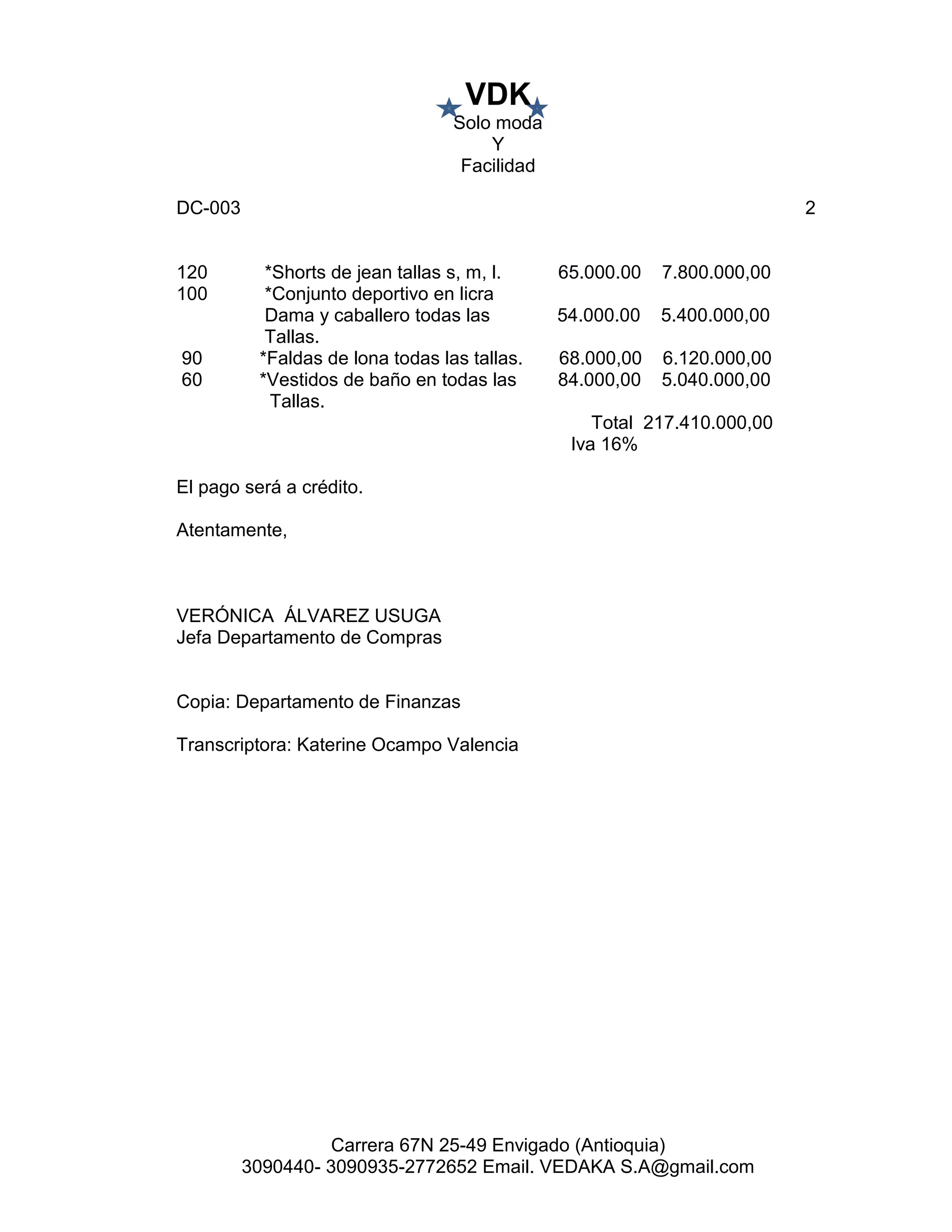 VDK
Solo moda
Y
Facilidad

DC-003 2

| | | | |
|---|---|---|---|
| 120 | *Shorts de jean tallas s, m, l. | 65.000.00 | 7.800.000,00 |
| 100 | *Conjunto deportivo en licra Dama y caballero todas las Tallas. | 54.000.00 | 5.400.000,00 |
| 90 | *Faldas de lona todas las tallas. | 68.000,00 | 6.120.000,00 |
| 60 | *Vestidos de baño en todas las Tallas. | 84.000,00 | 5.040.000,00 |
| | | Total | 217.410.000,00 |
| | | Iva 16% | |

El pago será a crédito.

Atentamente,

VERÓNICA ÁLVAREZ USUGA
Jefa Departamento de Compras

Copia: Departamento de Finanzas

Transcriptora: Katerine Ocampo Valencia

Carrera 67N 25-49 Envigado (Antioquia)
3090440- 3090935-2772652 Email. VEDAKA S.A@gmail.com